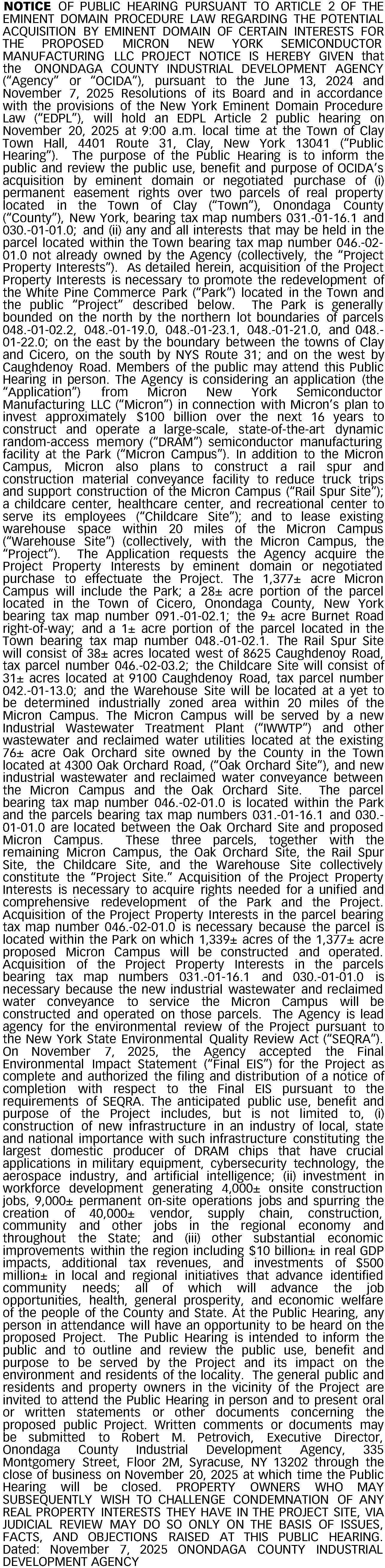 NOTICE OF PUBLIC HEARING PURSUANT TO ARTICLE 2 OF THE EMINENT DOMAIN PROCEDURE LAW REGARDING THE POTENTIAL ACQUISITION BY EMINENT DOMAIN OF CERTAIN INTERESTS FOR THE PROPOSED MICRON NEW YORK SEMICONDUCTOR MANUFACTURING LLC PROJECT NOTICE IS HEREBY GIVEN that the ONONDAGA COUNTY INDUSTRIAL DEVELOPMENT AGENCY ("Agency" or "OCIDA"), pursuant to the June 13, 2024 and November 7, 2025 Resolutions of its Board and in accordance with the provisions of the New York Eminent Domain Procedure Law ("EDPL"), will hold an EDPL Article 2 public hearing on November 20, 2025 at 9:00 a.m. local time at the Town of Clay Town Hall, 4401 Route 31, Clay, New York 13041 ("Public Hearing"). The purpose of the Public Hearing is to inform the public and review the public use, benefit and purpose of OCIDA's acquisition by eminent domain or negotiated purchase of (i) permanent easement rights over two parcels of real property located in the Town of Clay ("Town"), Onondaga County ("County"), New York, bearing tax map numbers 031.-01-16.1 and 030.-01-01.0; and (ii) any and all interests that may be held in the parcel located within the Town bearing tax map number 046.-02-01.0 not already owned by the Agency (collectively, the "Project Property Interests"). As detailed herein, acquisition of the Project Property Interests is necessary to promote the redevelopment of the White Pine Commerce Park ("Park") located in the Town and the public "Project" described below. The Park is generally bounded on the north by the northern lot boundaries of parcels 048.-01-02.2, 048.-01-19.0, 048.-01-23.1, 048.-01-21.0, and 048.-01-22.0; on the east by the boundary between the towns of Clay and Cicero, on the south by NYS Route 31; and on the west by Caughdenoy Road. Members of the public may attend this Public Hearing in person. The Agency is considering an application (the "Application") from Micron New York Semiconductor Manufacturing LLC ("Micron") in connection with Micron's plan to invest approximately $100 billion over the next 16 years to construct and operate a large-scale, state-of-the-art dynamic random-access memory ("DRAM") semiconductor manufacturing facility at the Park ("Micron Campus"). In addition to the Micron Campus, Micron also plans to construct a rail spur and construction material conveyance facility to reduce truck trips and support construction of the Micron Campus ("Rail Spur Site"); a childcare center, healthcare center, and recreational center to serve its employees ("Childcare Site"); and to lease existing warehouse space within 20 miles of the Micron Campus ("Warehouse Site") (collectively, with the Micron Campus, the "Project"). The Application requests the Agency acquire the Project Property Interests by eminent domain or negotiated purchase to effectuate the Project. The 1,377± acre Micron Campus will include the Park; a 28± acre portion of the parcel located in the Town of Cicero, Onondaga County, New York bearing tax map number 091.-01-02.1; the 9± acre Burnet Road right-of-way; and a 1± acre portion of the parcel located in the Town bearing tax map number 048.-01-02.1. The Rail Spur Site will consist of 38± acres located west of 8625 Caughdenoy Road, tax parcel number 046.-02-03.2; the Childcare Site will consist of 31± acres located at 9100 Caughdenoy Road, tax parcel number 042.-01-13.0; and the Warehouse Site will be located at a yet to be determined industrially zoned area within 20 miles of the Micron Campus. The Micron Campus will be served by a new Industrial Wastewater Treatment Plant ("IWWTP") and other wastewater and reclaimed water utilities located at the existing 76± acre Oak Orchard site owned by the County in the Town located at 4300 Oak Orchard Road, ("Oak Orchard Site"), and new industrial wastewater and reclaimed water conveyance between the Micron Campus and the Oak Orchard Site. The parcel bearing tax map number 046.-02-01.0 is located within the Park and the parcels bearing tax map numbers 031.-01-16.1 and 030.-01-01.0 are located between the Oak Orchard Site and proposed Micron Campus. These three parcels, together with the remaining Micron Campus, the Oak Orchard Site, the Rail Spur Site, the Childcare Site, and the Warehouse Site collectively constitute the "Project Site." Acquisition of the Project Property Interests is necessary to acquire rights needed for a unified and comprehensive redevelopment of the Park and the Project. Acquisition of the Project Property Interests in the parcel bearing tax map number 046.-02-01.0 is necessary because the parcel is located within the Park on which 1,339± acres of the 1,377± acre proposed Micron Campus will be constructed and operated. Acquisition of the Project Property Interests in the parcels bearing tax map numbers 031.-01-16.1 and 030.-01-01.0 is necessary because the new industrial wastewater and reclaimed water conveyance to service the Micron Campus will be constructed and operated on those parcels. The Agency is lead agency for the environmental review of the Project pursuant to the New York State Environmental Quality Review Act ("SEQRA"). On November 7, 2025, the Agency accepted the Final Environmental Impact Statement ("Final EIS") for the Project as complete and authorized the filing and distribution of a notice of completion with respect to the Final EIS pursuant to the requirements of SEQRA. The anticipated public use, benefit and purpose of the Project includes, but is not limited to, (i) construction of new infrastructure in an industry of local, state and national importance with such infrastructure constituting the largest domestic producer of DRAM chips that have crucial applications in military equipment, cybersecurity technology, the aerospace industry, and artificial intelligence; (ii) investment in workforce development generating 4,000± onsite construction jobs, 9,000± permanent on-site operations jobs and spurring the creation of 40,000± vendor, supply chain, construction, community and other jobs in the regional economy and throughout the State; and (iii) other substantial economic improvements within the region including $10 billion± in real GDP impacts, additional tax revenues, and investments of $500 million± in local and regional initiatives that advance identified community needs; all of which will advance the job opportunities, health, general prosperity, and economic welfare of the people of the County and State. At the Public Hearing, any person in attendance will have an opportunity to be heard on the proposed Project. The Public Hearing is intended to inform the public and to outline and review the public use, benefit and purpose to be served by the Project and its impact on the environment and residents of the locality. The general public and residents and property owners in the vicinity of the Project are invited to attend the Public Hearing in person and to present oral or written statements or other documents concerning the proposed public Project. Written comments or documents may be submitted to Robert M. Petrovich, Executive Director, Onondaga County Industrial Development Agency, 335 Montgomery Street, Floor 2M, Syracuse, NY 13202 through the close of business on November 20, 2025 at which time the Public Hearing will be closed. PROPERTY OWNERS WHO MAY SUBSEQUENTLY WISH TO CHALLENGE CONDEMNATION OF ANY REAL PROPERTY INTERESTS THEY HAVE IN THE PROJECT SITE, VIA JUDICIAL REVIEW MAY DO SO ONLY ON THE BASIS OF ISSUES, FACTS, AND OBJECTIONS RAISED AT THIS PUBLIC HEARING. Dated: November 7, 2025 ONONDAGA COUNTY INDUSTRIAL DEVELOPMENT AGENCY